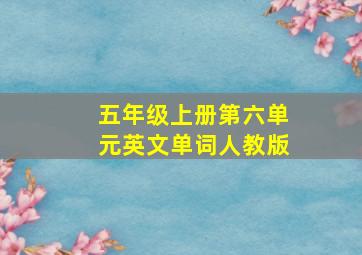 五年级上册第六单元英文单词人教版